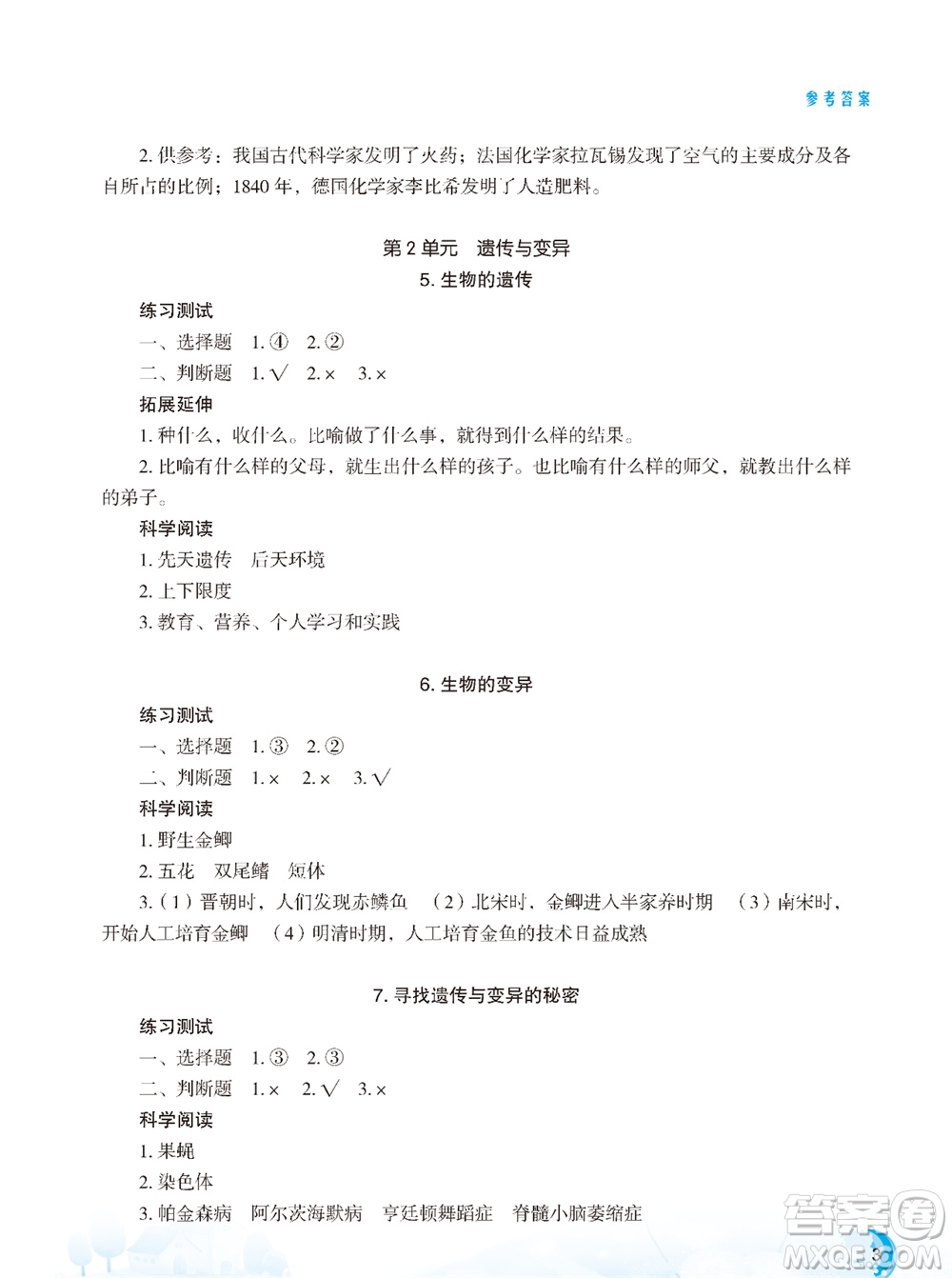 参考答案

2. 供参考：我国古代科学家发明了火药；法国化学家拉瓦锡发现了空气的主要成分及各自所占的比例；1840 年，德国化学家李比希发明了人造肥料。

第 2 单元　遗传与变异

5. 生物的遗传

练习测试

一、选择题　1. ④　2. ②

二、判断题　1. √　2. ×　3. ×

拓展延伸

1. 种什么，收什么。比喻做了什么事，就得到什么样的结果。

2. 比喻有什么样的父母，就生出什么样的孩子。也比喻有什么样的师父，就教出什么样的弟子。

科学阅读

1. 先天遗传　后天环境

2. 上下限度

3. 教育、营养、个人学习和实践

6. 生物的变异

练习测试

一、选择题　1. ③　2. ②

二、判断题　1. ×　2. ×　3. √

科学阅读

1. 野生金鲫

2. 五花　双尾鳍　短体

3.（1）晋朝时，人们发现赤鳞鱼　（2）北宋时，金鲫进入半家养时期　（3）南宋时，开始人工培育金鲫　（4）明清时期，人工培育金鱼的技术日益成熟

7. 寻找遗传与变异的秘密

练习测试

一、选择题　1. ③　2. ③

二、判断题　1. ×　2. √　3. ×

科学阅读

1. 果蝇

2. 染色体

3. 帕金森病　阿尔茨海默病　亨廷顿舞蹈症　脊髓小脑萎缩症

3

答案圈 MXQE.COM